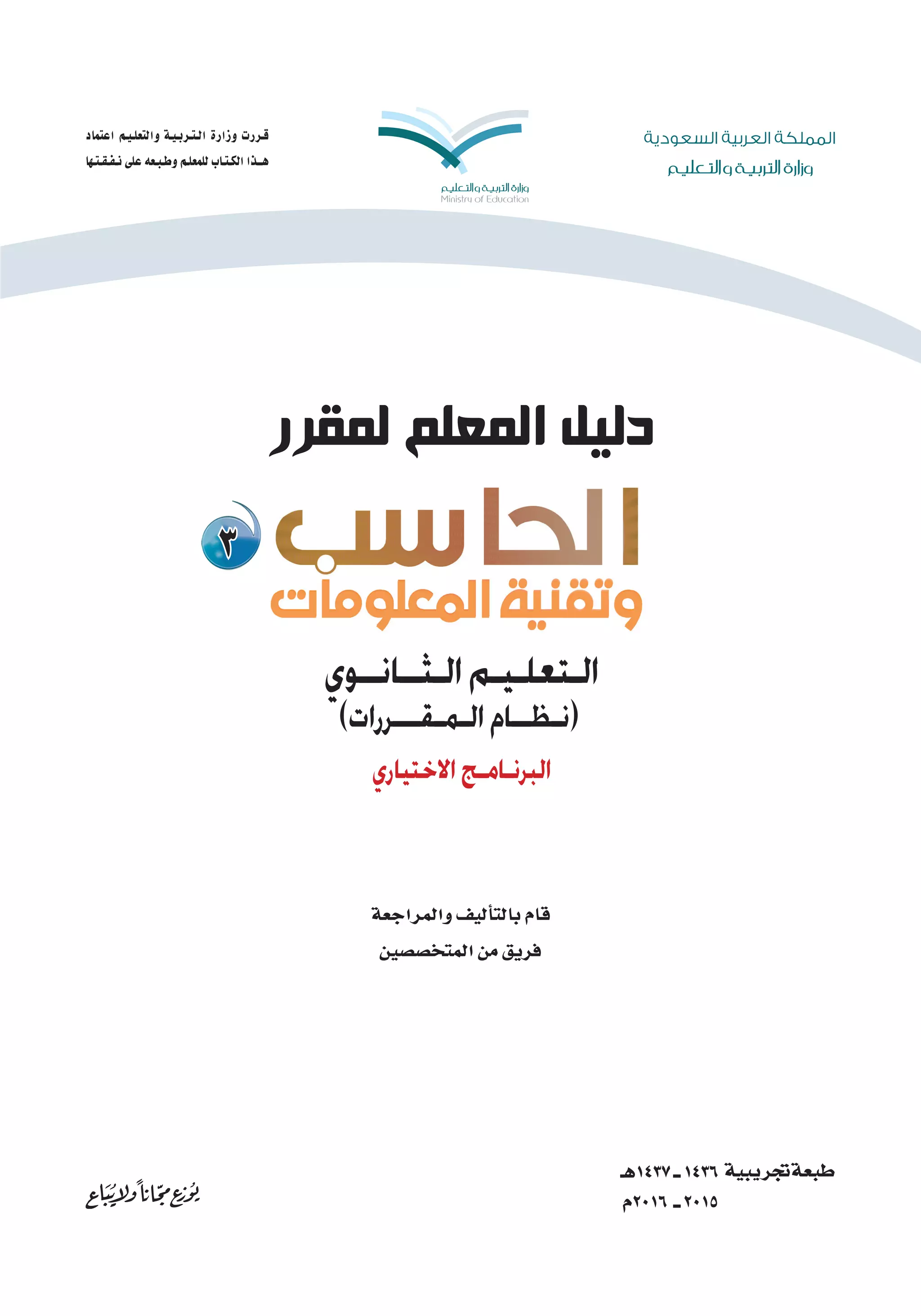 المملكة العربية السعودية
وزارة التربية والتعليم

وزارة التربية والتعليم
Ministry of Education

قررت وزارة التربية والتعليم اعتماد
هذا الكتاب للمعلم وطبعه على نفقتها

دليل المعلم لمقرر

الحاسب ٣
وتقنية المعلومات

التعليم الثانوي
(نظام المقررات)

البرنامج الاختياري

قام بالتأليف والمراجعة
فريق من المتخصصين

طبعة تجريبية ١٤٣٦ـ ١٤٣٧هـ
٢٠١٥ـ ٢٠١٦م

يوزع مجاناً ولا يباع